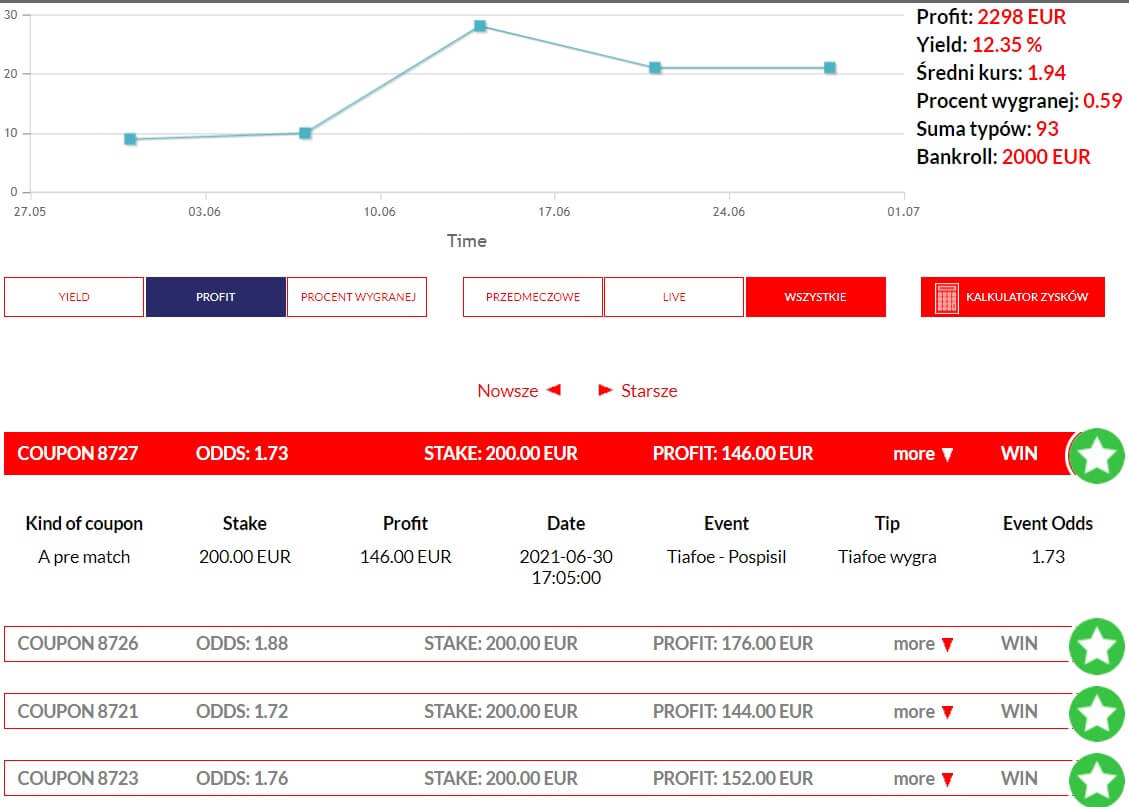 30
20
10
0
27.05
03.06
10.06
17.06
24.06
01.07
Time

Profit: 2298 EUR
Yield: 12.35 %
Średni kurs: 1.94
Procent wygranej: 0.59
Suma typów: 93
Bankroll: 2000 EUR

YIELD
PROFIT
PROCENT WYGRANEJ
PRZEDMECZOWE
LIVE
WSZYSTKIE
KALKULATOR ZYSKÓW

Nowsze ◄ ► Starsze

COUPON 8727 ODDS: 1.73 STAKE: 200.00 EUR PROFIT: 146.00 EUR more ▼ WIN

| Kind of coupon | Stake | Profit | Date | Event | Tip | Event Odds |
|---|---|---|---|---|---|---|
| A pre match | 200.00 EUR | 146.00 EUR | 2021-06-30 17:05:00 | Tiafoe - Pospisil | Tiafoe wygra | 1.73 |

COUPON 8726 ODDS: 1.88 STAKE: 200.00 EUR PROFIT: 176.00 EUR more ▼ WIN

COUPON 8721 ODDS: 1.72 STAKE: 200.00 EUR PROFIT: 144.00 EUR more ▼ WIN

COUPON 8723 ODDS: 1.76 STAKE: 200.00 EUR PROFIT: 152.00 EUR more ▼ WIN